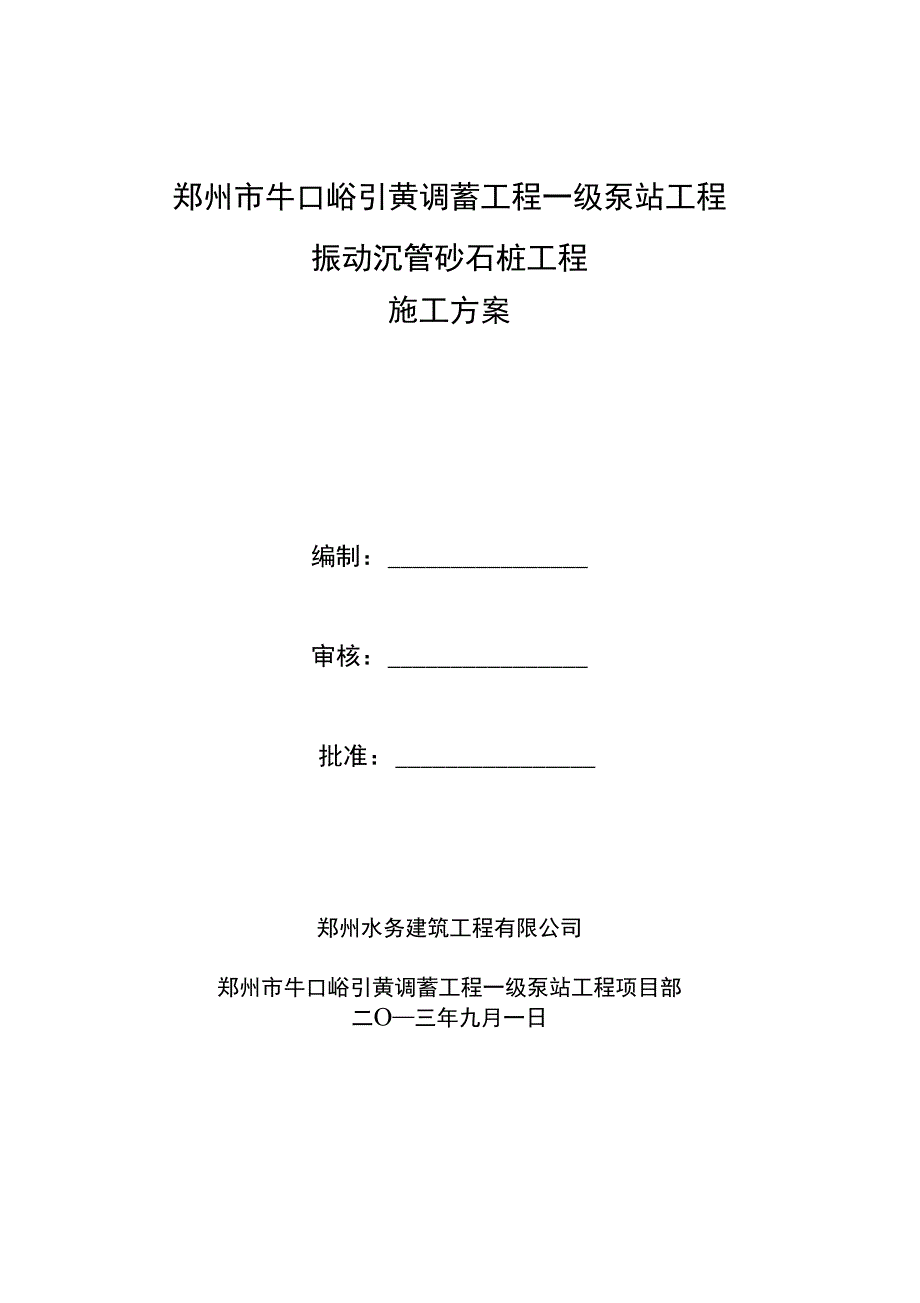 郑州市牛口峪引黄调蓄工程一级泵站工程

振动沉管砂石桩工程

施工方案

编制：________________

审核：________________

批准：________________

郑州水务建筑工程有限公司

郑州市牛口峪引黄调蓄工程一级泵站工程项目部

二O一三年九月一日